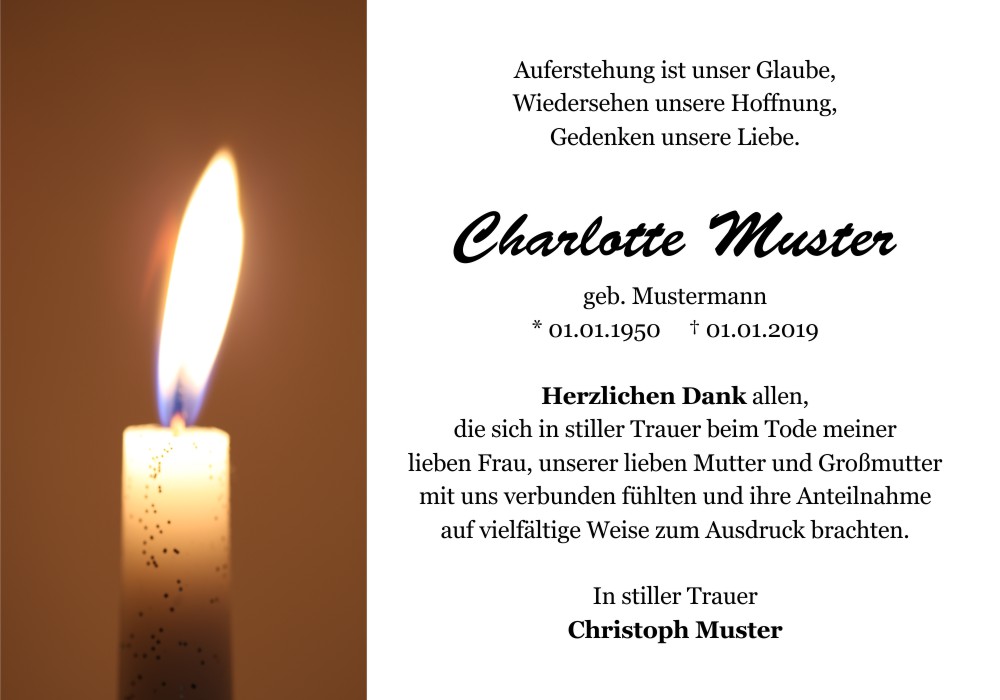 Auferstehung ist unser Glaube,
Wiedersehen unsere Hoffnung,
Gedenken unsere Liebe.

Charlotte Muster

geb. Mustermann
* 01.01.1950 † 01.01.2019

Herzlichen Dank allen, die sich in stiller Trauer beim Tode meiner lieben Frau, unserer lieben Mutter und Großmutter mit uns verbunden fühlten und ihre Anteilnahme auf vielfältige Weise zum Ausdruck brachten.

In stiller Trauer
Christoph Muster